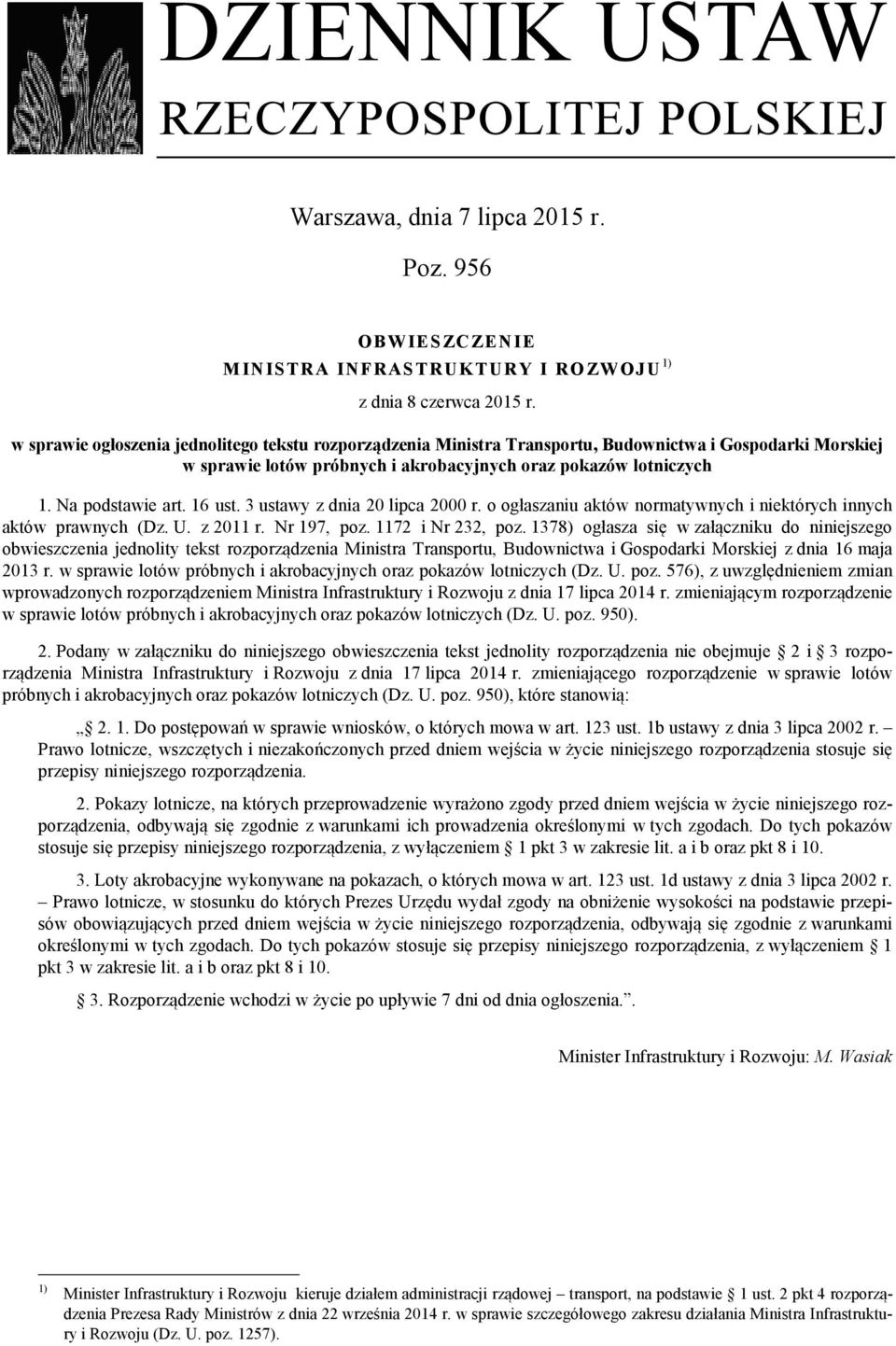 DZIENNIK USTAW
RZECZYPOSPOLITEJ POLSKIEJ

Warszawa, dnia 7 lipca 2015 r.

Poz. 956

OBWIESZCZENIE
MINISTRA INFRASTRUKTURY I ROZWOJU $^{1)}$

z dnia 8 czerwca 2015 r.

w sprawie ogłoszenia jednolitego tekstu rozporządzenia Ministra Transportu, Budownictwa i Gospodarki Morskiej w sprawie lotów próbnych i akrobacyjnych oraz pokazów lotniczych

1. Na podstawie art. 16 ust. 3 ustawy z dnia 20 lipca 2000 r. o ogłaszaniu aktów normatywnych i niektórych innych aktów prawnych (Dz. U. z 2011 r. Nr 197, poz. 1172 i Nr 232, poz. 1378) ogłasza się w załączniku do niniejszego obwieszczenia jednolity tekst rozporządzenia Ministra Transportu, Budownictwa i Gospodarki Morskiej z dnia 16 maja 2013 r. w sprawie lotów próbnych i akrobacyjnych oraz pokazów lotniczych (Dz. U. poz. 576), z uwzględnieniem zmian wprowadzonych rozporządzeniem Ministra Infrastruktury i Rozwoju z dnia 17 lipca 2014 r. zmieniającym rozporządzenie w sprawie lotów próbnych i akrobacyjnych oraz pokazów lotniczych (Dz. U. poz. 950).

2. Podany w załączniku do niniejszego obwieszczenia tekst jednolity rozporządzenia nie obejmuje § 2 i § 3 rozporządzenia Ministra Infrastruktury i Rozwoju z dnia 17 lipca 2014 r. zmieniającego rozporządzenie w sprawie lotów próbnych i akrobacyjnych oraz pokazów lotniczych (Dz. U. poz. 950), które stanowią:

„§ 2. 1. Do postępowań w sprawie wniosków, o których mowa w art. 123 ust. 1b ustawy z dnia 3 lipca 2002 r. – Prawo lotnicze, wszczętych i niezakończonych przed dniem wejścia w życie niniejszego rozporządzenia stosuje się przepisy niniejszego rozporządzenia.

2. Pokazy lotnicze, na których przeprowadzenie wyrażono zgody przed dniem wejścia w życie niniejszego rozporządzenia, odbywają się zgodnie z warunkami ich prowadzenia określonymi w tych zgodach. Do tych pokazów stosuje się przepisy niniejszego rozporządzenia, z wyłączeniem § 1 pkt 3 w zakresie lit. a i b oraz pkt 8 i 10.

3. Loty akrobacyjne wykonywane na pokazach, o których mowa w art. 123 ust. 1d ustawy z dnia 3 lipca 2002 r. – Prawo lotnicze, w stosunku do których Prezes Urzędu wydał zgody na obniżenie wysokości na podstawie przepisów obowiązujących przed dniem wejścia w życie niniejszego rozporządzenia, odbywają się zgodnie z warunkami określonymi w tych zgodach. Do tych pokazów stosuje się przepisy niniejszego rozporządzenia, z wyłączeniem § 1 pkt 3 w zakresie lit. a i b oraz pkt 8 i 10.

§ 3. Rozporządzenie wchodzi w życie po upływie 7 dni od dnia ogłoszenia.”.

Minister Infrastruktury i Rozwoju: M. Wasiak

$^{1)}$ Minister Infrastruktury i Rozwoju kieruje działem administracji rządowej – transport, na podstawie § 1 ust. 2 pkt 4 rozporządzenia Prezesa Rady Ministrów z dnia 22 września 2014 r. w sprawie szczegółowego zakresu działania Ministra Infrastruktury i Rozwoju (Dz. U. poz. 1257).